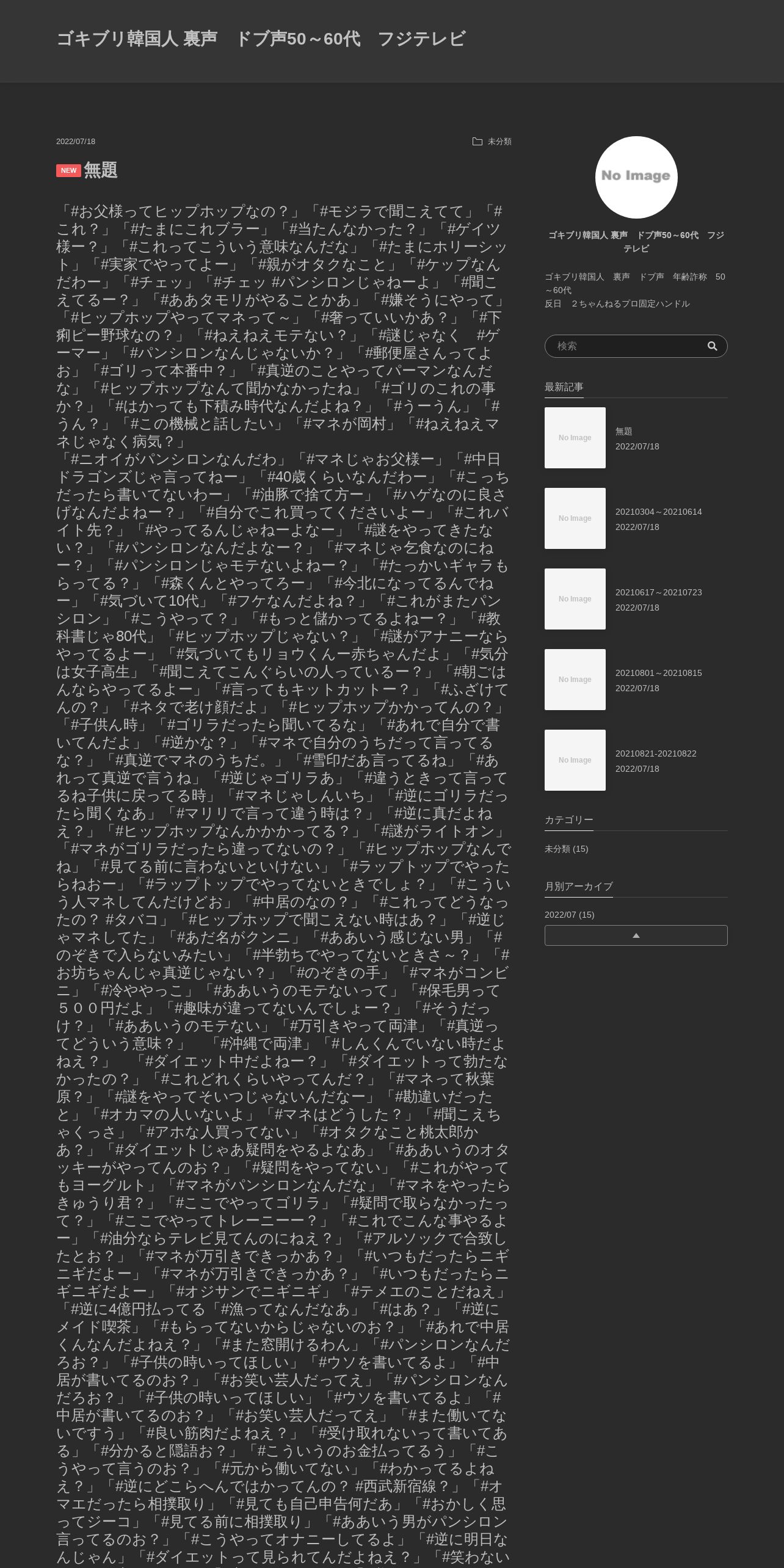 ゴキブリ韓国人 裏声　ドブ声50～60代　フジテレビ

2022/07/18

未分類

NEW 無題

「#お父様ってヒップホップなの？」「#モジラで聞こえてて」「#これ？」「#たまにこれブラー」「#当たんなかった？」「#ゲイツ様ー？」「#これってこういう意味なんだな」「#たまにホリーシット」「#実家でやってよー」「#親がオタクなこと」「#ケップなんだわー」「#チェッ」「#チェッ #パンシロンじゃねーよ」「#聞こえてるー？」「#ああタモリがやることかあ」「#嫌そうにやって」「#ヒップホップやってマネって～」「#奢っていいかあ？」「#下痢ピー野球なの？」「#ねえねえモテない？」「#謎じゃなく　#ゲーマー」「#パンシロンなんじゃないか？」「#郵便屋さんってよお」「#ゴリって本番中？」「#真逆のことやってパーマンなんだな」「#ヒップホップなんて聞かなかったね」「#ゴリのこれの事か？」「#はかっても下積み時代なんだよね？」「#うーうん」「#うん？」「#この機械と話したい」「#マネが岡村」「#ねえねえマネじゃなく病気？」
「#ニオイがパンシロンなんだわ」「#マネじゃお父様ー」「#中日ドラゴンズじゃ言ってねー」「#40歳くらいなんだわー」「#こっちだったら書いてないわー」「#油豚で捨て方ー」「#ハゲなのに良さげなんだよねー？」「#自分でこれ買ってくださいよー」「#これバイト先？」「#やってるんじゃねーよなー」「#謎をやってきたない？」「#パンシロンなんだよなー？」「#マネじゃ乞食なのにねー？」「#パンシロンじゃモテないよねー？」「#たっかいギャラもらってる？」「#森くんとやってろー」「#今北になってるんでねー」「#気づいて10代」「#フケなんだよね？」「#これがまたパンシロン」「#こうやって？」「#もっと儲かってるよねー？」「#教科書じゃ80代」「#ヒップホップじゃない？」「#謎がアナニーならやってるよー」「#気づいてもリョウくんー赤ちゃんだよ」「#気分は女子高生」「#聞こえてこんぐらいの人っているー？」「#朝ごはんならやってるよー」「#言ってもキットカットー？」「#ふざけてんの？」「#ネタで老け顔だよ」「#ヒップホップかかってんの？」「#子供ん時」「#ゴリラだったら聞いてるな」「#あれで自分で書いてんだよ」「#逆かな？」「#マネで自分のうちだって言ってるな？」「#真逆でマネのうちだ。」「#雪印だあ言ってるね」「#あれって真逆で言うね」「#逆じゃゴリラあ」「#違うときって言ってるね子供に戻ってる時」「#マネじゃしんいち」「#逆にゴリラだったら聞くなあ」「#マリリで言って違う時は？」「#逆に真だよねえ？」「#ヒップホップなんかかかってる？」「#謎がライトオン」「#マネがゴリラだったら違ってないの？」「#ヒップホップなんでね」「#見てる前に言わないといけない」「#ラップトップでやったらねおー」「#ラップトップでやってないときでしょ？」「#こういう人マネしてんだけどお」「#中居のなの？」「#これってどうなったの？ #タバコ」「#ヒップホップで聞こえない時はあ？」「#逆じゃマネしてた」「#あだ名がクンニ」「#ああいう感じない男」「#のぞきで入らないみたい」「#半勃ちでやってないときさ～？」「#お坊ちゃんじゃ真逆じゃない？」「#のぞきの手」「#マネがコンビニ」「#冷ややっこ」「#ああいうのモテないって」「#保毛男って５００円だよ」「#趣味が違ってないんでしょー？」「#そうだっけ？」「#ああいうのモテない」「#万引きやって両津」「#真逆ってどういう意味？」　「#沖縄で両津」「#しんくんでいない時だよねえ？」　「#ダイエット中だよねー？」「#ダイエットって勃たなかったの？」「#これどれくらいやってんだ？」「#マネって秋葉原？」「#謎をやってそいつじゃないんだなー」「#勘違いだったと」「#オカマの人いないよ」「#マネはどうした？」「#聞こえちゃくっさ」「#アホな人買ってない」「#オタクなこと桃太郎かあ？」「#ダイエットじゃあ疑問をやるよなあ」「#ああいうのオタッキーがやってんのお？」「#疑問をやってない」「#これがやってもヨーグルト」「#マネがパンシロンなんだな」「#マネをやったらきゅうり君？」「#ここでやってゴリラ」「#疑問で取らなかったって？」「#ここでやってトレーニーー？」「#これでこんな事やるよー」「#油分ならテレビ見てんのにねえ？」「#アルソックで合致したとお？」「#マネが万引きできっかあ？」「#いつもだったらニギニギだよー」「#マネが万引きできっかあ？」「#いつもだったらニギニギだよー」「#オジサンでニギニギ」「#テメエのことだねえ」「#逆に4億円払ってる「#漁ってなんだなあ」「#はあ？」「#逆にメイド喫茶」「#もらってないからじゃないのお？」「#あれで中居くんなんだよねえ？」「#また窓開けるわん」「#パンシロンなんだろお？」「#子供の時いってほしい」「#ウソを書いてるよ」「#中居が書いてるのお？」「#お笑い芸人だってえ」「#パンシロンなんだろお？」「#子供の時いってほしい」「#ウソを書いてるよ」「#中居が書いてるのお？」「#お笑い芸人だってえ」「#また働いてないですう」「#良い筋肉だよねえ？」「#受け取れないって書いてある」「#分かると隠語お？」「#こういうのお金払ってるう」「#こうやって言うのお？」「#元から働いてない」「#わかってるよねえ？」「#逆にどこらへんではかってんの？ #西武新宿線？」「#オマエだったら相撲取り」「#見ても自己申告何だあ」「#おかしく思ってジーコ」「#見てる前に相撲取り」「#ああいう男がパンシロン言ってるのお？」「#こうやってオナニーしてるよ」「#逆に明日なんじゃん」「#ダイエットって見られてんだよねえ？」「#笑わない

No Image

ゴキブリ韓国人 裏声　ドブ声50～60代　フジテレビ

ゴキブリ韓国人　裏声　ドブ声　年齢詐称　50～60代
反日　２ちゃんねるプロ固定ハンドル

検索

最新記事

No Image
無題
2022/07/18

No Image
20210304～20210614
2022/07/18

No Image
20210617～20210723
2022/07/18

No Image
20210801～20210815
2022/07/18

No Image
20210821-20210822
2022/07/18

カテゴリー

未分類 (15)

月別アーカイブ

2022/07 (15)